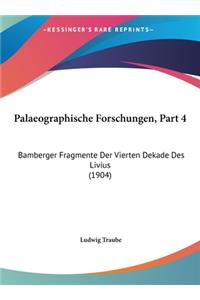 ~KESSINGER'S RARE REPRINTS~

Palaeographische Forschungen, Part 4

Bamberger Fragmente Der Vierten Dekade Des Livius
(1904)

Ludwig Traube